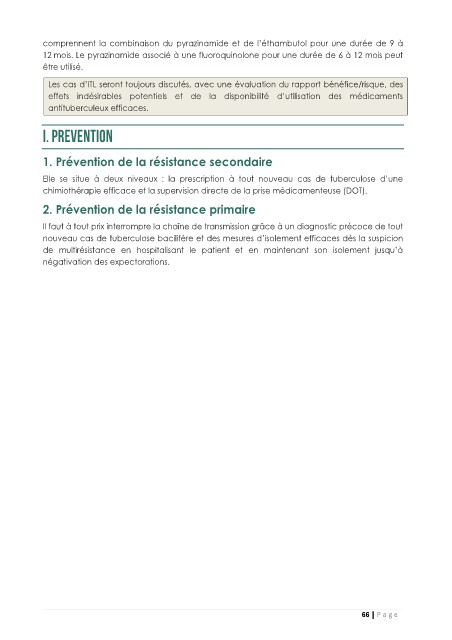 comprennent la combinaison du pyrazinamide et de l'éthambutol pour une durée de 9 à 12 mois. Le pyrazinamide associé à une fluoroquinolone pour une durée de 6 à 12 mois peut être utilisé.

Les cas d'ITL seront toujours discutés, avec une évaluation du rapport bénéfice/risque, des effets indésirables potentiels et de la disponibilité d'utilisation des médicaments antituberculeux efficaces.

I. PREVENTION

1. Prévention de la résistance secondaire

Elle se situe à deux niveaux : la prescription à tout nouveau cas de tuberculose d'une chimiothérapie efficace et la supervision directe de la prise médicamenteuse (DOT).

2. Prévention de la résistance primaire

Il faut à tout prix interrompre la chaîne de transmission grâce à un diagnostic précoce de tout nouveau cas de tuberculose bacillifère et des mesures d'isolement efficaces dès la suspicion de multirésistance en hospitalisant le patient et en maintenant son isolement jusqu'à négativation des expectorations.

66 | Page